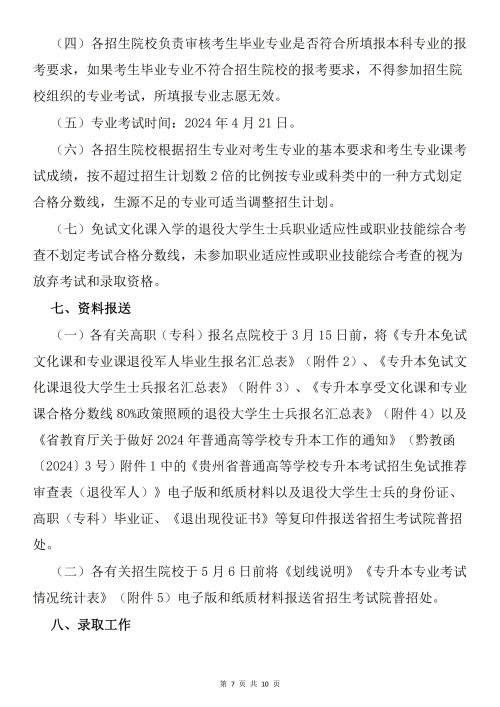 （四）各招生院校负责审核考生毕业专业是否符合所填报本科专业的报考要求，如果考生毕业专业不符合招生院校的报考要求，不得参加招生院校组织的专业考试，所填报专业志愿无效。

（五）专业考试时间：2024 年 4 月 21 日。

（六）各招生院校根据招生专业对考生专业的基本要求和考生专业课考试成绩，按不超过招生计划数 2 倍的比例按专业或科类中的一种方式划定合格分数线，生源不足的专业可适当调整招生计划。

（七）免试文化课入学的退役大学生士兵职业适应性或职业技能综合考查不划定考试合格分数线，未参加职业适应性或职业技能综合考查的视为放弃考试和录取资格。

七、资料报送

（一）各有关高职（专科）报名点院校于 3 月 15 日前，将《专升本免试文化课和专业课退役军人毕业生报名汇总表》（附件 2）、《专升本免试文化课退役大学生士兵报名汇总表》（附件 3）、《专升本享受文化课和专业课合格分数线 80%政策照顾的退役大学生士兵报名汇总表》（附件 4）以及《省教育厅关于做好 2024 年普通高等学校专升本工作的通知》（黔教函〔2024〕3 号）附件 1 中的《贵州省普通高等学校专升本考试招生免试推荐审查表（退役军人）》电子版和纸质材料以及退役大学生士兵的身份证、高职（专科）毕业证、《退出现役证书》等复印件报送省招生考试院普招处。

（二）各有关招生院校于 5 月 6 日前将《划线说明》《专升本专业考试情况统计表》（附件 5）电子版和纸质材料报送省招生考试院普招处。

八、录取工作

第 7 页 共 10 页